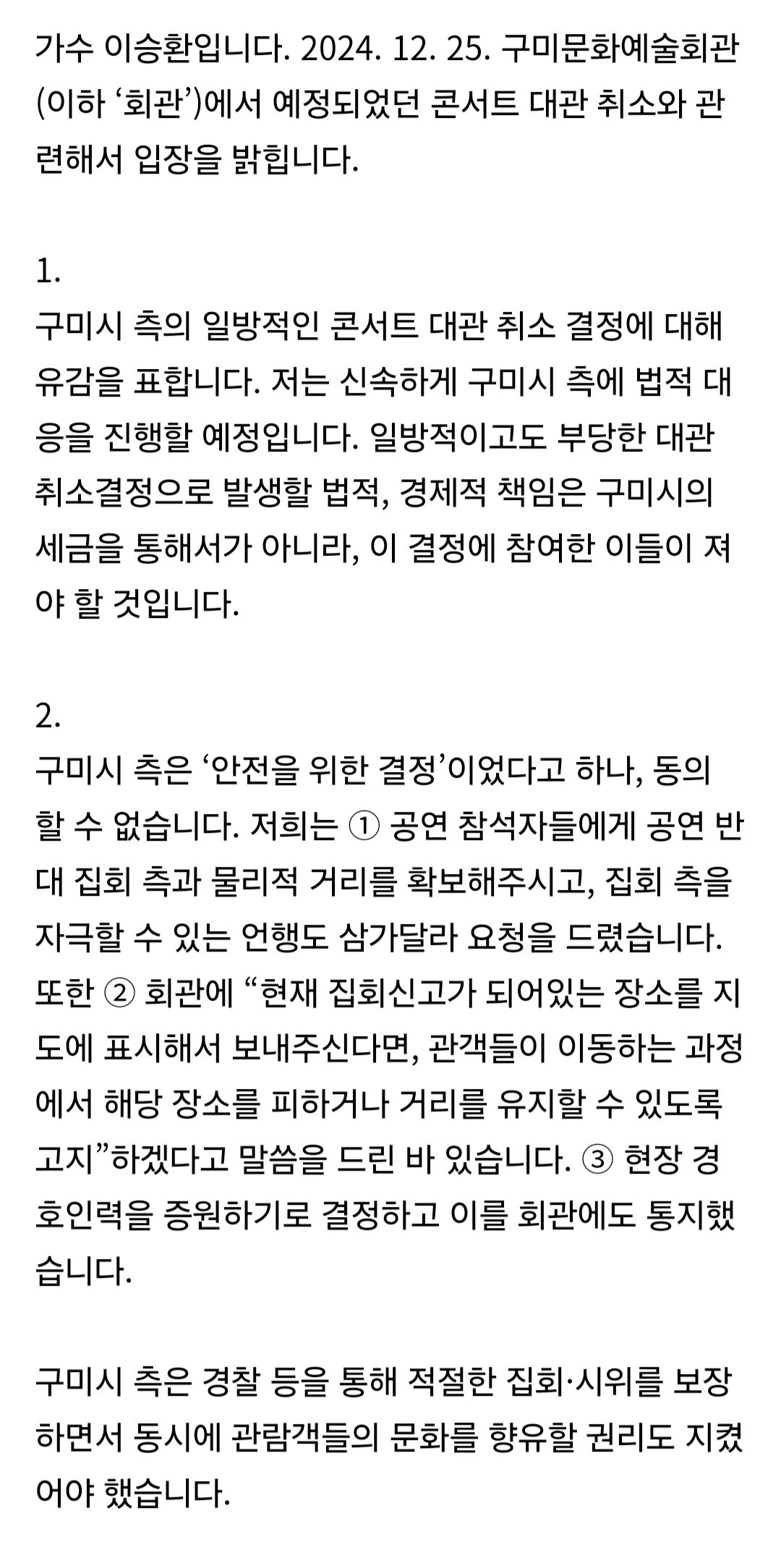 가수 이승환입니다. 2024. 12. 25. 구미문화예술회관(이하 ‘회관’)에서 예정되었던 콘서트 대관 취소와 관련해서 입장을 밝힙니다.

1.
구미시 측의 일방적인 콘서트 대관 취소 결정에 대해 유감을 표합니다. 저는 신속하게 구미시 측에 법적 대응을 진행할 예정입니다. 일방적이고도 부당한 대관 취소결정으로 발생할 법적, 경제적 책임은 구미시의 세금을 통해서가 아니라, 이 결정에 참여한 이들이 져야 할 것입니다.

2.
구미시 측은 ‘안전을 위한 결정’이었다고 하나, 동의할 수 없습니다. 저희는 ① 공연 참석자들에게 공연 반대 집회 측과 물리적 거리를 확보해주시고, 집회 측을 자극할 수 있는 언행도 삼가달라 요청을 드렸습니다. 또한 ② 회관에 “현재 집회신고가 되어있는 장소를 지도에 표시해서 보내주신다면, 관객들이 이동하는 과정에서 해당 장소를 피하거나 거리를 유지할 수 있도록 고지”하겠다고 말씀을 드린 바 있습니다. ③ 현장 경호인력을 증원하기로 결정하고 이를 회관에도 통지했습니다.

구미시 측은 경찰 등을 통해 적절한 집회·시위를 보장하면서 동시에 관람객들의 문화를 향유할 권리도 지켰어야 했습니다.